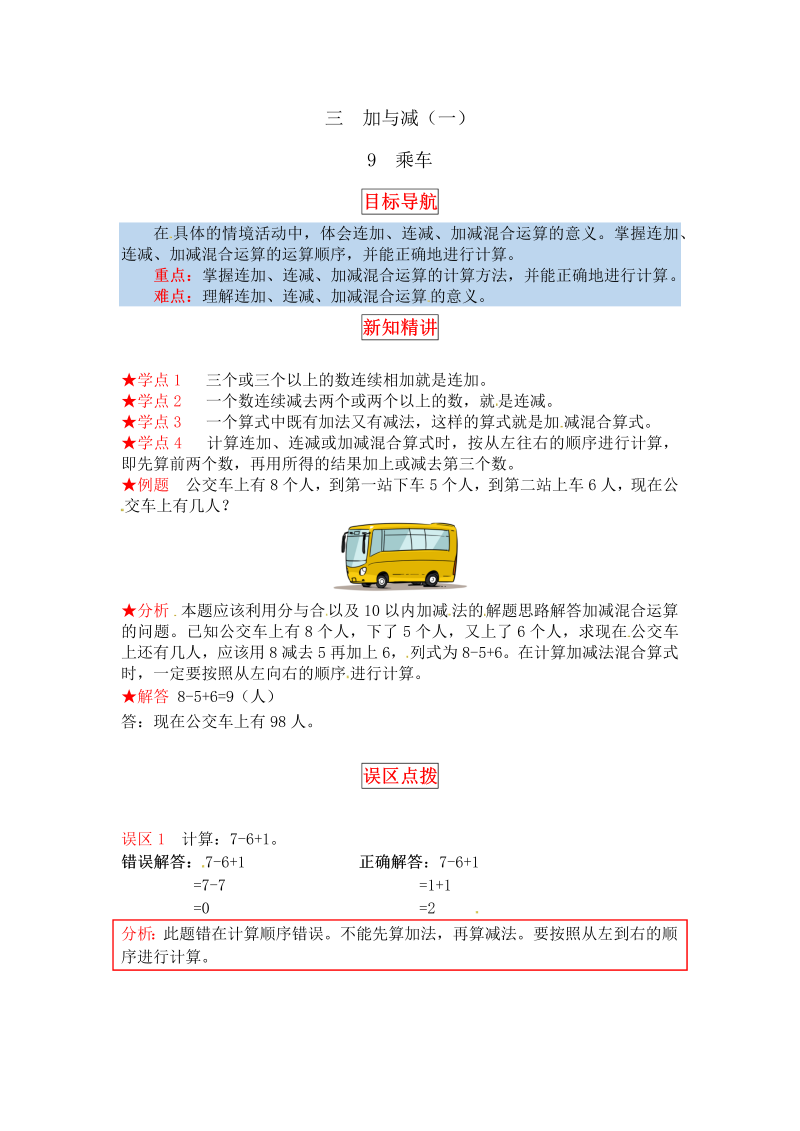 三　加与减（一）

9　乘车

目标导航

在具体的情境活动中，体会连加、连减、加减混合运算的意义。掌握连加、连减、加减混合运算的运算顺序，并能正确地进行计算。

重点：掌握连加、连减、加减混合运算的计算方法，并能正确地进行计算。

难点：理解连加、连减、加减混合运算的意义。

新知精讲

★学点 1　三个或三个以上的数连续相加就是连加。

★学点 2　一个数连续减去两个或两个以上的数，就是连减。

★学点 3　一个算式中既有加法又有减法，这样的算式就是加减混合算式。

★学点 4　计算连加、连减或加减混合算式时，按从左往右的顺序进行计算，即先算前两个数，再用所得的结果加上或减去第三个数。

★例题　公交车上有 8 个人，到第一站下车 5 个人，到第二站上车 6 人，现在公交车上有几人？

★分析 本题应该利用分与合以及 10 以内加减法的解题思路解答加减混合运算的问题。已知公交车上有 8 个人，下了 5 个人，又上了 6 个人，求现在公交车上还有几人，应该用 8 减去 5 再加上 6，列式为 8-5+6。在计算加减法混合算式时，一定要按照从左向右的顺序进行计算。

★解答 8-5+6=9（人）

答：现在公交车上有 98 人。

误区点拨

误区 1　计算：7-6+1。

错误解答：7-6+1
=7-7
=0

正确解答：7-6+1
=1+1
=2

分析：此题错在计算顺序错误。不能先算加法，再算减法。要按照从左到右的顺序进行计算。